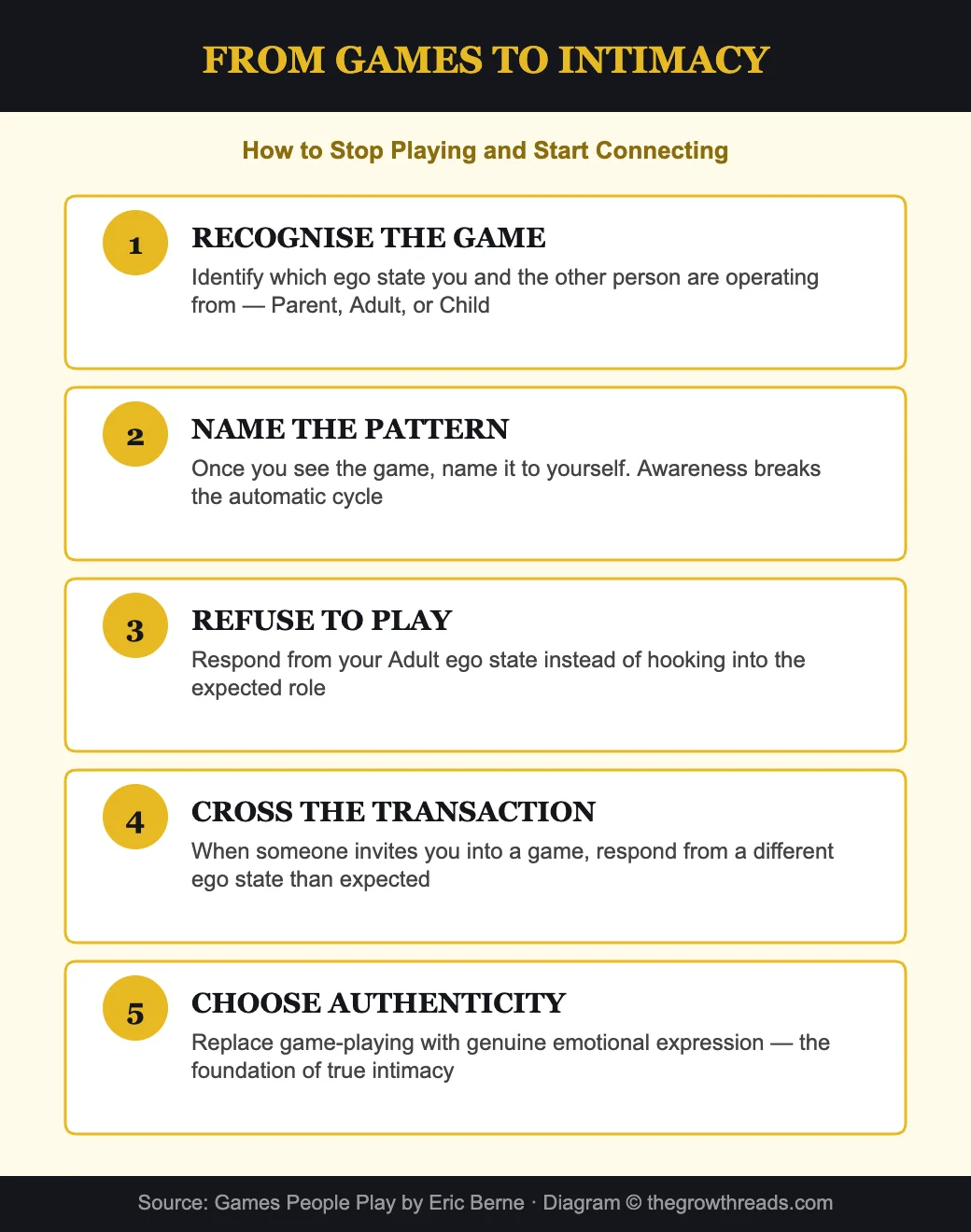 FROM GAMES TO INTIMACY

How to Stop Playing and Start Connecting

1
RECOGNISE THE GAME
Identify which ego state you and the other person are operating from — Parent, Adult, or Child

2
NAME THE PATTERN
Once you see the game, name it to yourself. Awareness breaks the automatic cycle

3
REFUSE TO PLAY
Respond from your Adult ego state instead of hooking into the expected role

4
CROSS THE TRANSACTION
When someone invites you into a game, respond from a different ego state than expected

5
CHOOSE AUTHENTICITY
Replace game-playing with genuine emotional expression — the foundation of true intimacy

Source: Games People Play by Eric Berne · Diagram © thegrowthreads.com